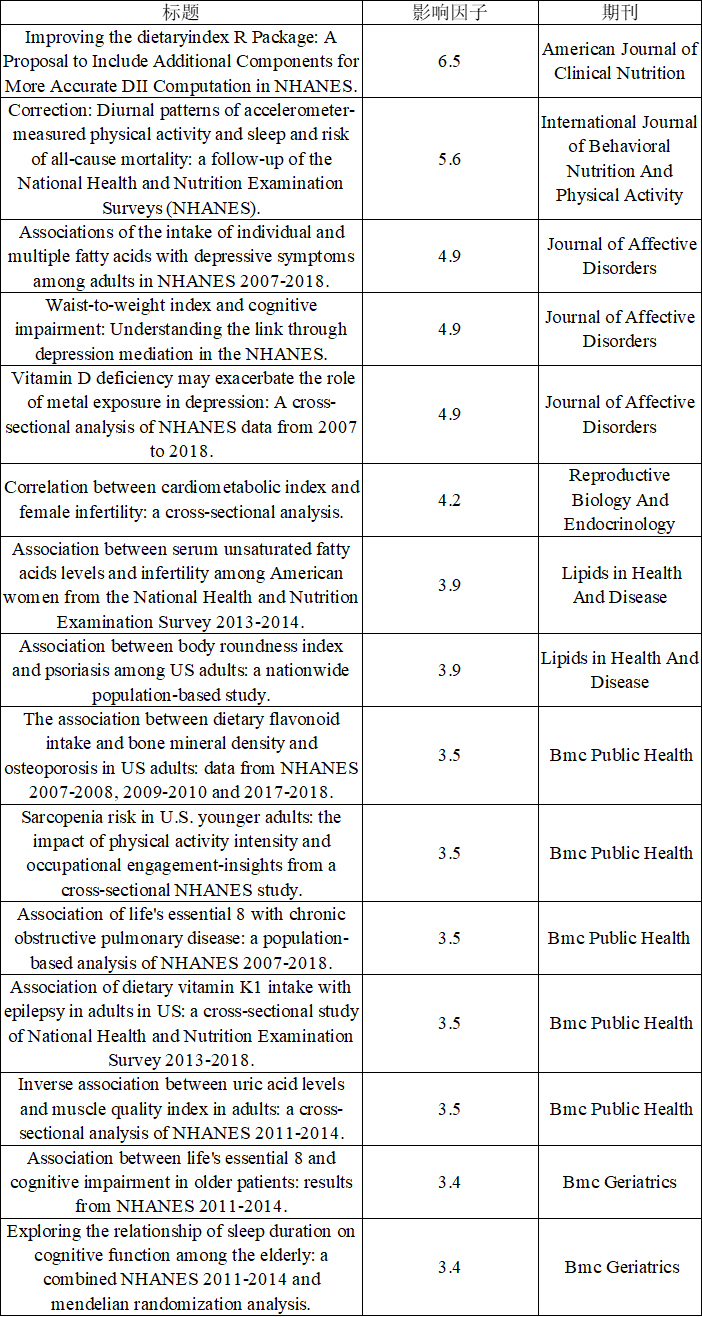 | 标题 | 影响因子 | 期刊 |
|---|---|---|
| Improving the dietaryindex R Package: A Proposal to Include Additional Components for More Accurate DII Computation in NHANES. | 6.5 | American Journal of Clinical Nutrition |
| Correction: Diurnal patterns of accelerometer-measured physical activity and sleep and risk of all-cause mortality: a follow-up of the National Health and Nutrition Examination Surveys (NHANES). | 5.6 | International Journal of Behavioral Nutrition And Physical Activity |
| Associations of the intake of individual and multiple fatty acids with depressive symptoms among adults in NHANES 2007-2018. | 4.9 | Journal of Affective Disorders |
| Waist-to-weight index and cognitive impairment: Understanding the link through depression mediation in the NHANES. | 4.9 | Journal of Affective Disorders |
| Vitamin D deficiency may exacerbate the role of metal exposure in depression: A cross-sectional analysis of NHANES data from 2007 to 2018. | 4.9 | Journal of Affective Disorders |
| Correlation between cardiometabolic index and female infertility: a cross-sectional analysis. | 4.2 | Reproductive Biology And Endocrinology |
| Association between serum unsaturated fatty acids levels and infertility among American women from the National Health and Nutrition Examination Survey 2013-2014. | 3.9 | Lipids in Health And Disease |
| Association between body roundness index and psoriasis among US adults: a nationwide population-based study. | 3.9 | Lipids in Health And Disease |
| The association between dietary flavonoid intake and bone mineral density and osteoporosis in US adults: data from NHANES 2007-2008, 2009-2010 and 2017-2018. | 3.5 | Bmc Public Health |
| Sarcopenia risk in U.S. younger adults: the impact of physical activity intensity and occupational engagement-insights from a cross-sectional NHANES study. | 3.5 | Bmc Public Health |
| Association of life's essential 8 with chronic obstructive pulmonary disease: a population-based analysis of NHANES 2007-2018. | 3.5 | Bmc Public Health |
| Association of dietary vitamin K1 intake with epilepsy in adults in US: a cross-sectional study of National Health and Nutrition Examination Survey 2013-2018. | 3.5 | Bmc Public Health |
| Inverse association between uric acid levels and muscle quality index in adults: a cross-sectional analysis of NHANES 2011-2014. | 3.5 | Bmc Public Health |
| Association between life's essential 8 and cognitive impairment in older patients: results from NHANES 2011-2014. | 3.4 | Bmc Geriatrics |
| Exploring the relationship of sleep duration on cognitive function among the elderly: a combined NHANES 2011-2014 and mendelian randomization analysis. | 3.4 | Bmc Geriatrics |